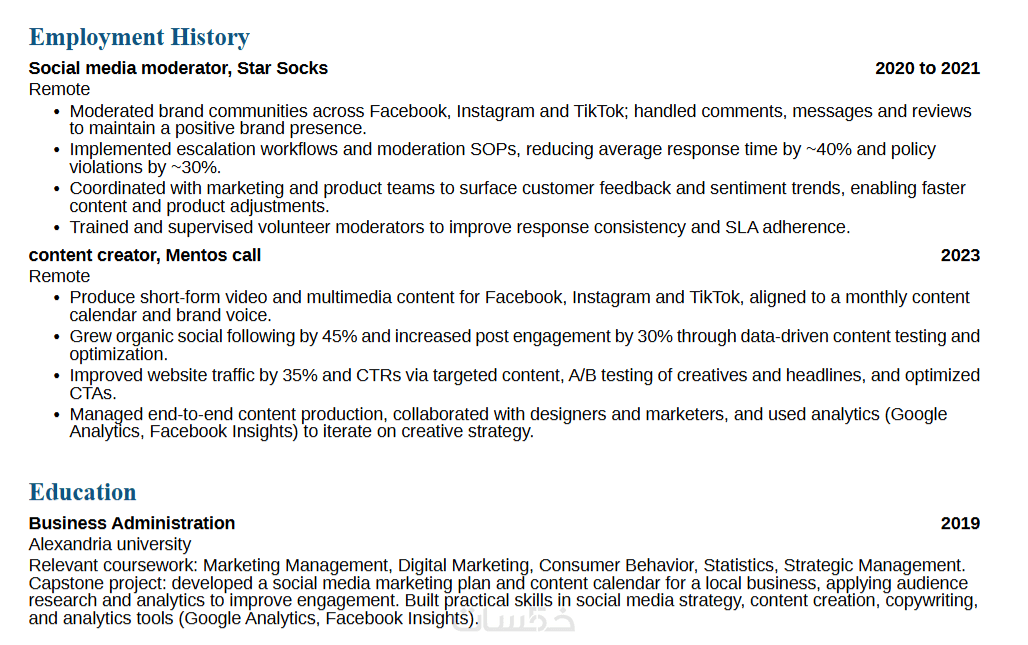 Employment History

Social media moderator, Star Socks
2020 to 2021

Remote

• Moderated brand communities across Facebook, Instagram and TikTok; handled comments, messages and reviews to maintain a positive brand presence.
• Implemented escalation workflows and moderation SOPs, reducing average response time by ~40% and policy violations by ~30%.
• Coordinated with marketing and product teams to surface customer feedback and sentiment trends, enabling faster content and product adjustments.
• Trained and supervised volunteer moderators to improve response consistency and SLA adherence.

content creator, Mentos call
2023

Remote

• Produce short-form video and multimedia content for Facebook, Instagram and TikTok, aligned to a monthly content calendar and brand voice.
• Grew organic social following by 45% and increased post engagement by 30% through data-driven content testing and optimization.
• Improved website traffic by 35% and CTRs via targeted content, A/B testing of creatives and headlines, and optimized CTAs.
• Managed end-to-end content production, collaborated with designers and marketers, and used analytics (Google Analytics, Facebook Insights) to iterate on creative strategy.

Education

Business Administration
2019

Alexandria university

Relevant coursework: Marketing Management, Digital Marketing, Consumer Behavior, Statistics, Strategic Management. Capstone project: developed a social media marketing plan and content calendar for a local business, applying audience research and analytics to improve engagement. Built practical skills in social media strategy, content creation, copywriting, and analytics tools (Google Analytics, Facebook Insights).

خمسات